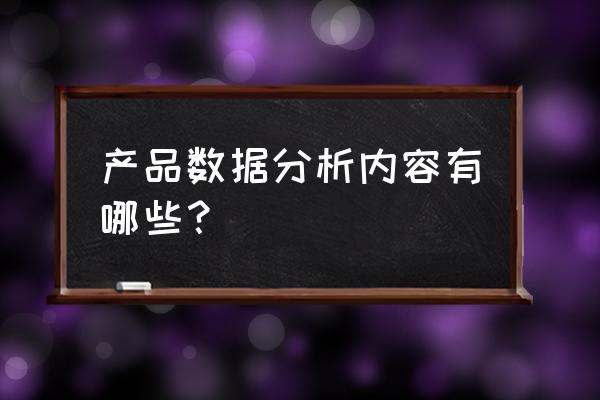 产品数据分析内容有哪些？